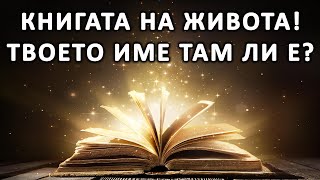 КНИГАТА НА ЖИВОТА!
ТВОЕТО ИМЕ ТАМ ЛИ Е?